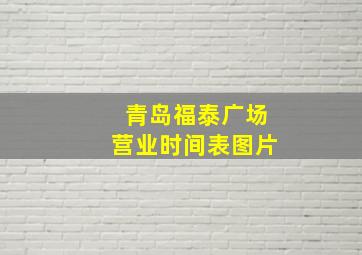 青岛福泰广场
营业时间表图片